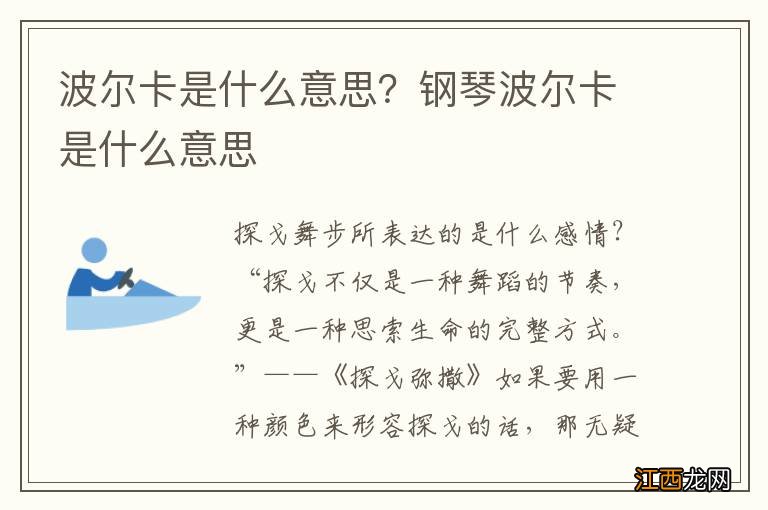 波尔卡是什么意思？钢琴波尔卡是什么意思

探戈舞步所表达的是什么感情？“探戈不仅是一种舞蹈的节奏，更是一种思索生命的完整方式。”——《探戈弥撒》如果要用一种颜色来形容探戈的话，那无疑

江西龙网